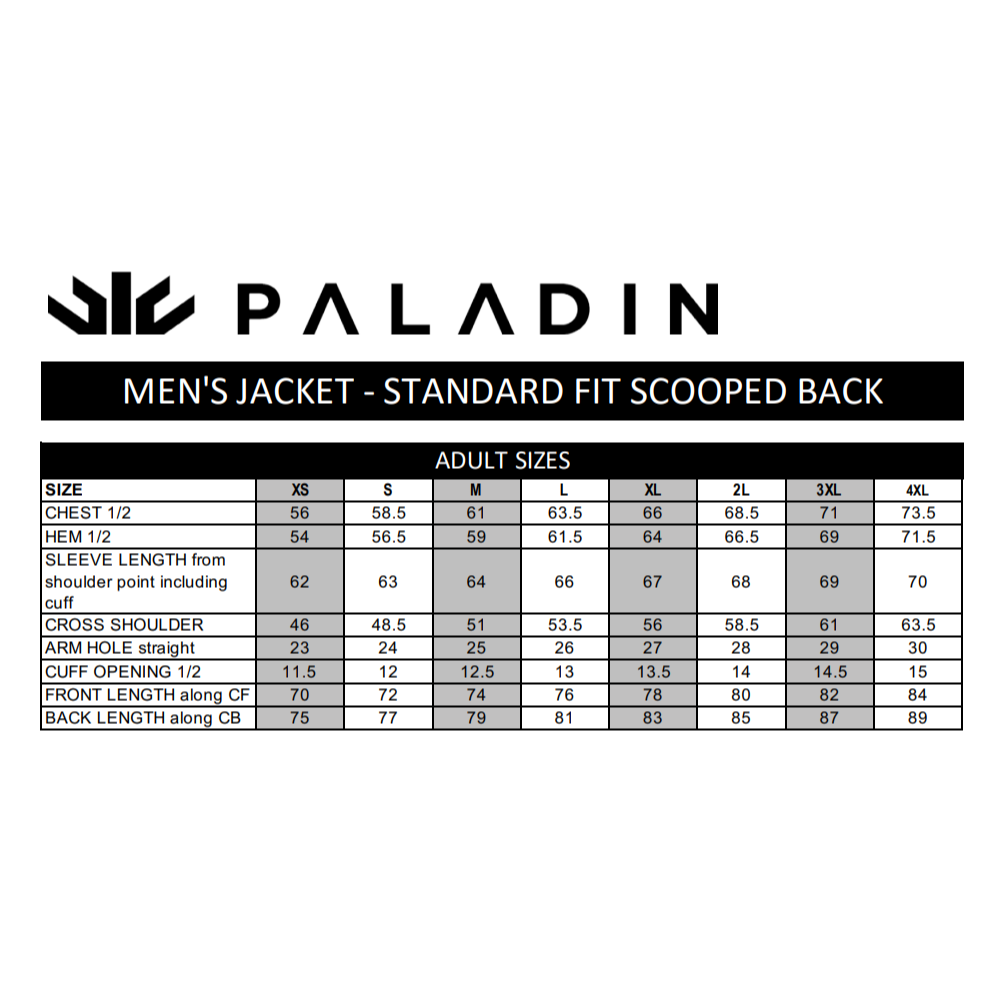 PALADIN

MEN'S JACKET - STANDARD FIT SCOOPED BACK

ADULT SIZES

| SIZE | XS | S | M | L | XL | 2L | 3XL | 4XL |
|---|---|---|---|---|---|---|---|---|
| CHEST 1/2 | 56 | 58.5 | 61 | 63.5 | 66 | 68.5 | 71 | 73.5 |
| HEM 1/2 | 54 | 56.5 | 59 | 61.5 | 64 | 66.5 | 69 | 71.5 |
| SLEEVE LENGTH from shoulder point including cuff | 62 | 63 | 64 | 66 | 67 | 68 | 69 | 70 |
| CROSS SHOULDER | 46 | 48.5 | 51 | 53.5 | 56 | 58.5 | 61 | 63.5 |
| ARM HOLE straight | 23 | 24 | 25 | 26 | 27 | 28 | 29 | 30 |
| CUFF OPENING 1/2 | 11.5 | 12 | 12.5 | 13 | 13.5 | 14 | 14.5 | 15 |
| FRONT LENGTH along CF | 70 | 72 | 74 | 76 | 78 | 80 | 82 | 84 |
| BACK LENGTH along CB | 75 | 77 | 79 | 81 | 83 | 85 | 87 | 89 |